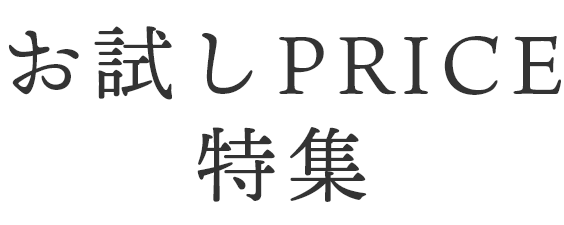 お試しPRICE
特集